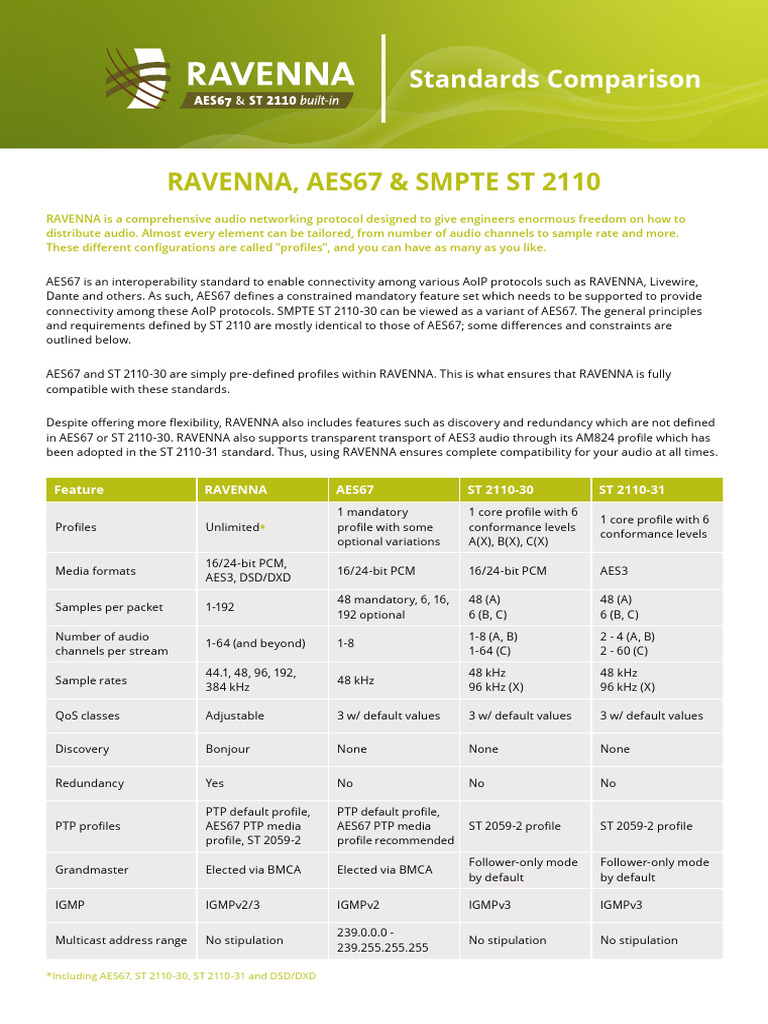 RAVENNA
AES67 & ST 2110 built-in

Standards Comparison

RAVENNA, AES67 & SMPTE ST 2110

RAVENNA is a comprehensive audio networking protocol designed to give engineers enormous freedom on how to distribute audio. Almost every element can be tailored, from number of audio channels to sample rate and more. These different configurations are called "profiles", and you can have as many as you like.

AES67 is an interoperability standard to enable connectivity among various AoIP protocols such as RAVENNA, Livewire, Dante and others. As such, AES67 defines a constrained mandatory feature set which needs to be supported to provide connectivity among these AoIP protocols. SMPTE ST 2110-30 can be viewed as a variant of AES67. The general principles and requirements defined by ST 2110 are mostly identical to those of AES67; some differences and constraints are outlined below.

AES67 and ST 2110-30 are simply pre-defined profiles within RAVENNA. This is what ensures that RAVENNA is fully compatible with these standards.

Despite offering more flexibility, RAVENNA also includes features such as discovery and redundancy which are not defined in AES67 or ST 2110-30. RAVENNA also supports transparent transport of AES3 audio through its AM824 profile which has been adopted in the ST 2110-31 standard. Thus, using RAVENNA ensures complete compatibility for your audio at all times.

| Feature | RAVENNA | AES67 | ST 2110-30 | ST 2110-31 |
|---|---|---|---|---|
| Profiles | Unlimited* | 1 mandatory profile with some optional variations | 1 core profile with 6 conformance levels A(X), B(X), C(X) | 1 core profile with 6 conformance levels |
| Media formats | 16/24-bit PCM, AES3, DSD/DXD | 16/24-bit PCM | 16/24-bit PCM | AES3 |
| Samples per packet | 1-192 | 48 mandatory, 6, 16, 192 optional | 48 (A) 6 (B, C) | 48 (A) 6 (B, C) |
| Number of audio channels per stream | 1-64 (and beyond) | 1-8 | 1-8 (A, B) 1-64 (C) | 2 - 4 (A, B) 2 - 60 (C) |
| Sample rates | 44.1, 48, 96, 192, 384 kHz | 48 kHz | 48 kHz 96 kHz (X) | 48 kHz 96 kHz (X) |
| QoS classes | Adjustable | 3 w/ default values | 3 w/ default values | 3 w/ default values |
| Discovery | Bonjour | None | None | None |
| Redundancy | Yes | No | No | No |
| PTP profiles | PTP default profile, AES67 PTP media profile, ST 2059-2 | PTP default profile, AES67 PTP media profile recommended | ST 2059-2 profile | ST 2059-2 profile |
| Grandmaster | Elected via BMCA | Elected via BMCA | Follower-only mode by default | Follower-only mode by default |
| IGMP | IGMPv2/3 | IGMPv2 | IGMPv3 | IGMPv3 |
| Multicast address range | No stipulation | 239.0.0.0 - 239.255.255.255 | No stipulation | No stipulation |

*Including AES67, ST 2110-30, ST 2110-31 and DSD/DXD